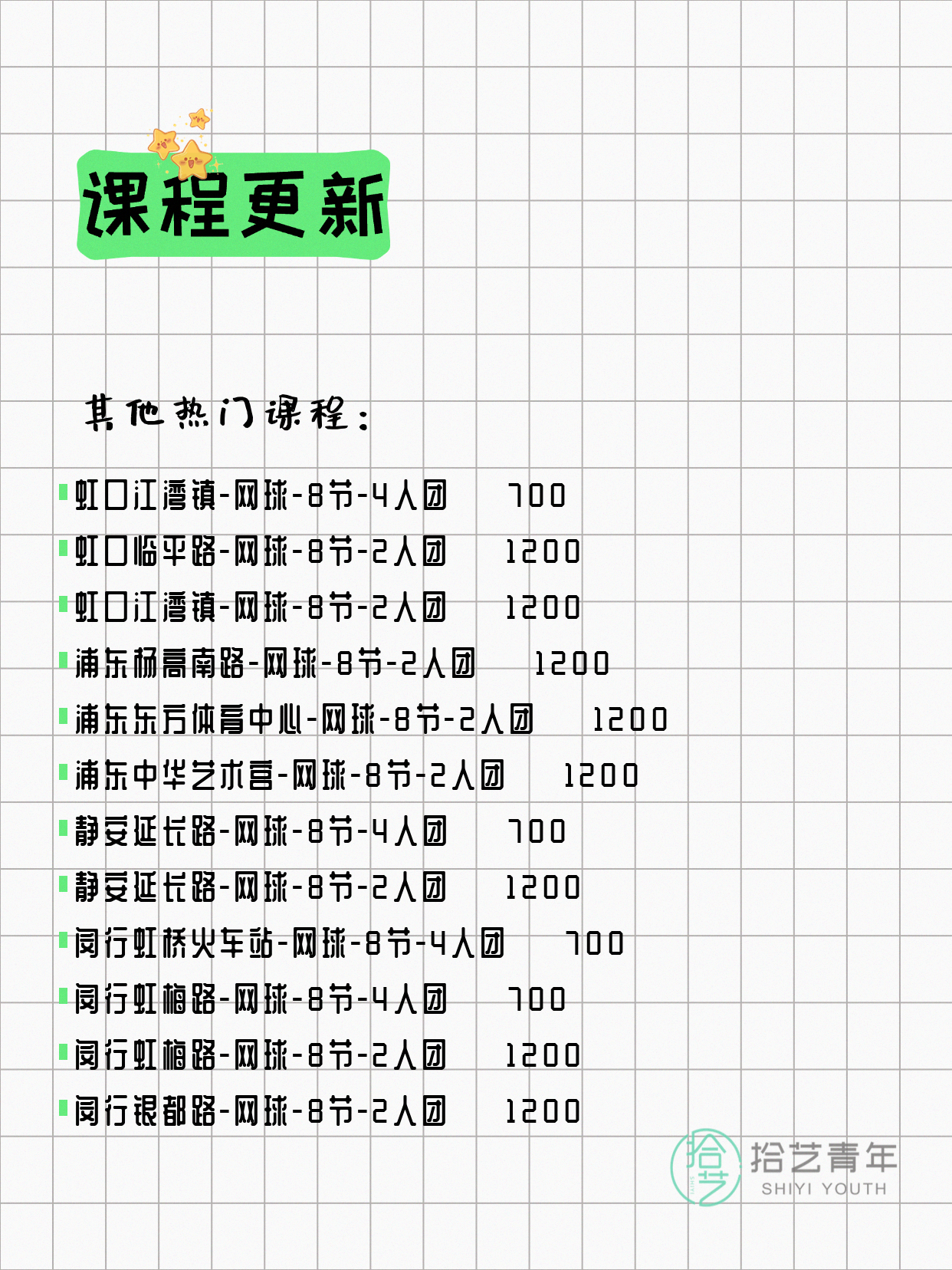 课程更新

其他热门课程：

虹口江湾镇-网球-8节-4人团 700
虹口临平路-网球-8节-2人团 1200
虹口江湾镇-网球-8节-2人团 1200
浦东杨高南路-网球-8节-2人团 1200
浦东东方体育中心-网球-8节-2人团 1200
浦东中华艺术宫-网球-8节-2人团 1200
静安延长路-网球-8节-4人团 700
静安延长路-网球-8节-2人团 1200
闵行虹桥火车站-网球-8节-4人团 700
闵行虹梅路-网球-8节-4人团 700
闵行虹梅路-网球-8节-2人团 1200
闵行银都路-网球-8节-2人团 1200

拾艺 拾艺青年 SHIYI YOUTH